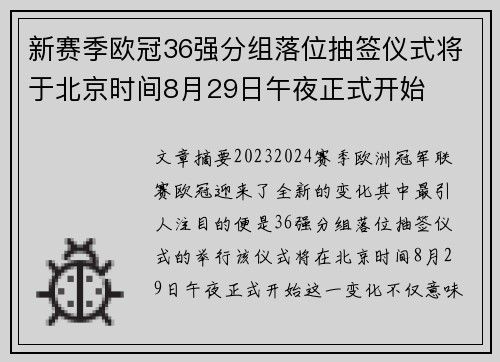 新赛季欧冠36强分组落位抽签仪式将于北京时间8月29日午夜正式开始

文章摘要20232024赛季欧洲冠军联赛欧冠迎来了全新的变化其中最引人注目的便是36强分组落位抽签仪式的举行该仪式将在北京时间8月29日午夜正式开始这一变化不仅意味